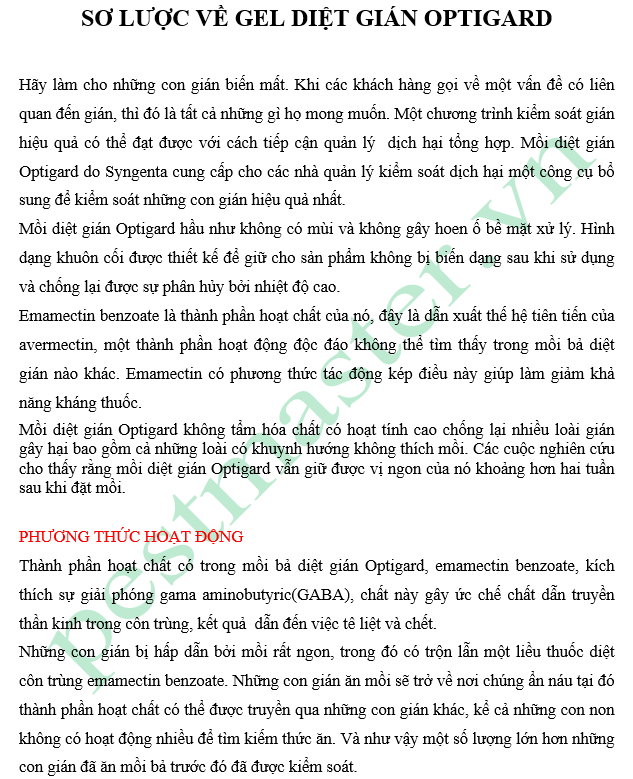 SƠ LƯỢC VỀ GEL DIỆT GIÁN OPTIGARD

Hãy làm cho những con gián biến mất. Khi các khách hàng gọi về một vấn đề có liên quan đến gián, thì đó là tất cả những gì họ mong muốn. Một chương trình kiểm soát gián hiệu quả có thể đạt được với cách tiếp cận quản lý  dịch hại tổng hợp. Mồi diệt gián Optigard do Syngenta cung cấp cho các nhà quản lý kiểm soát dịch hại một công cụ bổ sung để kiểm soát những con gián hiệu quả nhất.
Mồi diệt gián Optigard hầu như không có mùi và không gây hoen ố bề mặt xử lý. Hình dạng khuôn cối được thiết kế để giữ cho sản phẩm không bị biến dạng sau khi sử dụng và chống lại được sự phân hủy bởi nhiệt độ cao.
Emamectin benzoate là thành phần hoạt chất của nó, đây là dẫn xuất thế hệ tiên tiến của avermectin, một thành phần hoạt động độc đáo không thể tìm thấy trong mồi bả diệt gián nào khác. Emamectin có phương thức tác động kép điều này giúp làm giảm khả năng kháng thuốc.
Mồi diệt gián Optigard không tẩm hóa chất có hoạt tính cao chống lại nhiều loài gián gây hại bao gồm cả những loài có khuynh hướng không thích mồi. Các cuộc nghiên cứu cho thấy rằng mồi diệt gián Optigard vẫn giữ được vị ngon của nó khoảng hơn hai tuần sau khi đặt mồi.

PHƯƠNG THỨC HOẠT ĐỘNG
Thành phần hoạt chất có trong mồi bả diệt gián Optigard, emamectin benzoate, kích thích sự giải phóng gama aminobutyric(GABA), chất này gây ức chế chất dẫn truyền thần kinh trong côn trùng, kết quả  dẫn đến việc tê liệt và chết.
Những con gián bị hấp dẫn bởi mồi rất ngon, trong đó có trộn lẫn một liều thuốc diệt côn trùng emamectin benzoate. Những con gián ăn mồi sẽ trở về nơi chúng ẩn náu tại đó thành phần hoạt chất có thể được truyền qua những con gián khác, kể cả những con non không có hoạt động nhiều để tìm kiếm thức ăn. Và như vậy một số lượng lớn hơn những con gián đã ăn mồi bả trước đó đã được kiểm soát.

pestmaster.vn